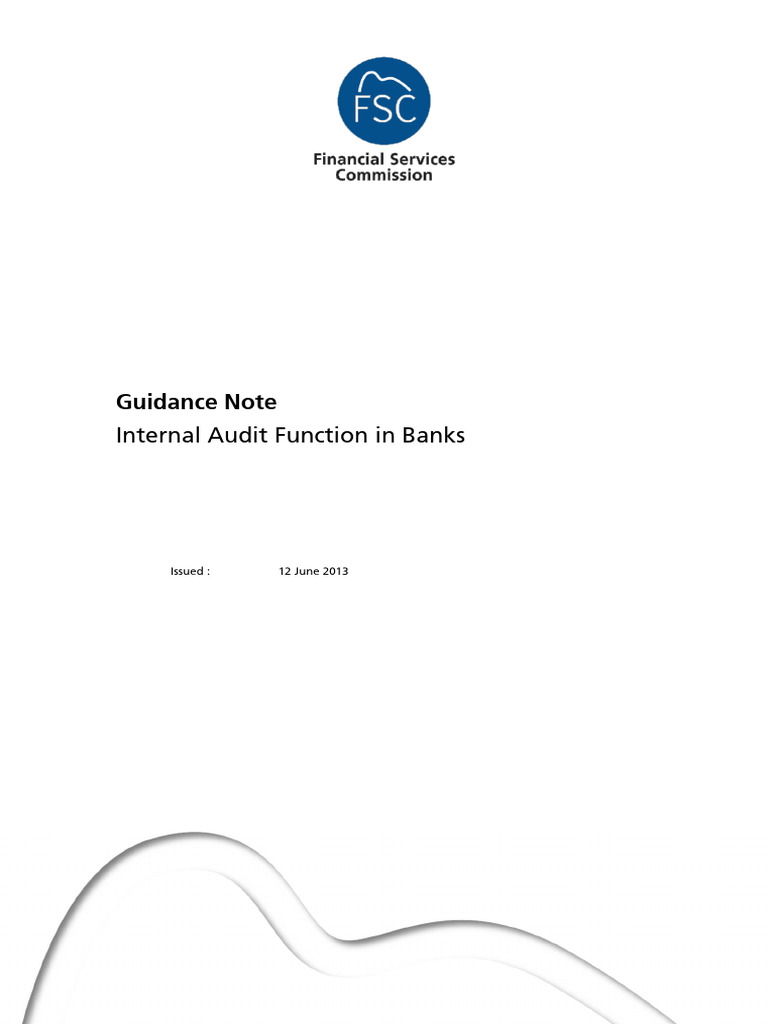 FSC

Financial Services Commission

Guidance Note

Internal Audit Function in Banks

Issued : 12 June 2013